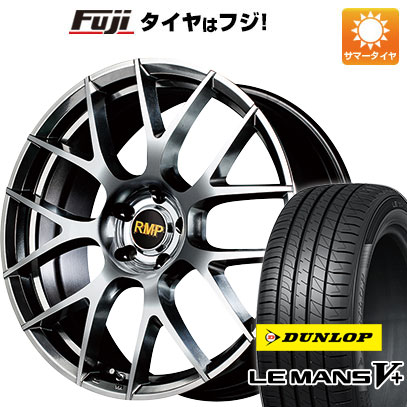 Fuji タイヤはフジ!

サマータイヤ

RMP

DUNLOP

LE MANS V+